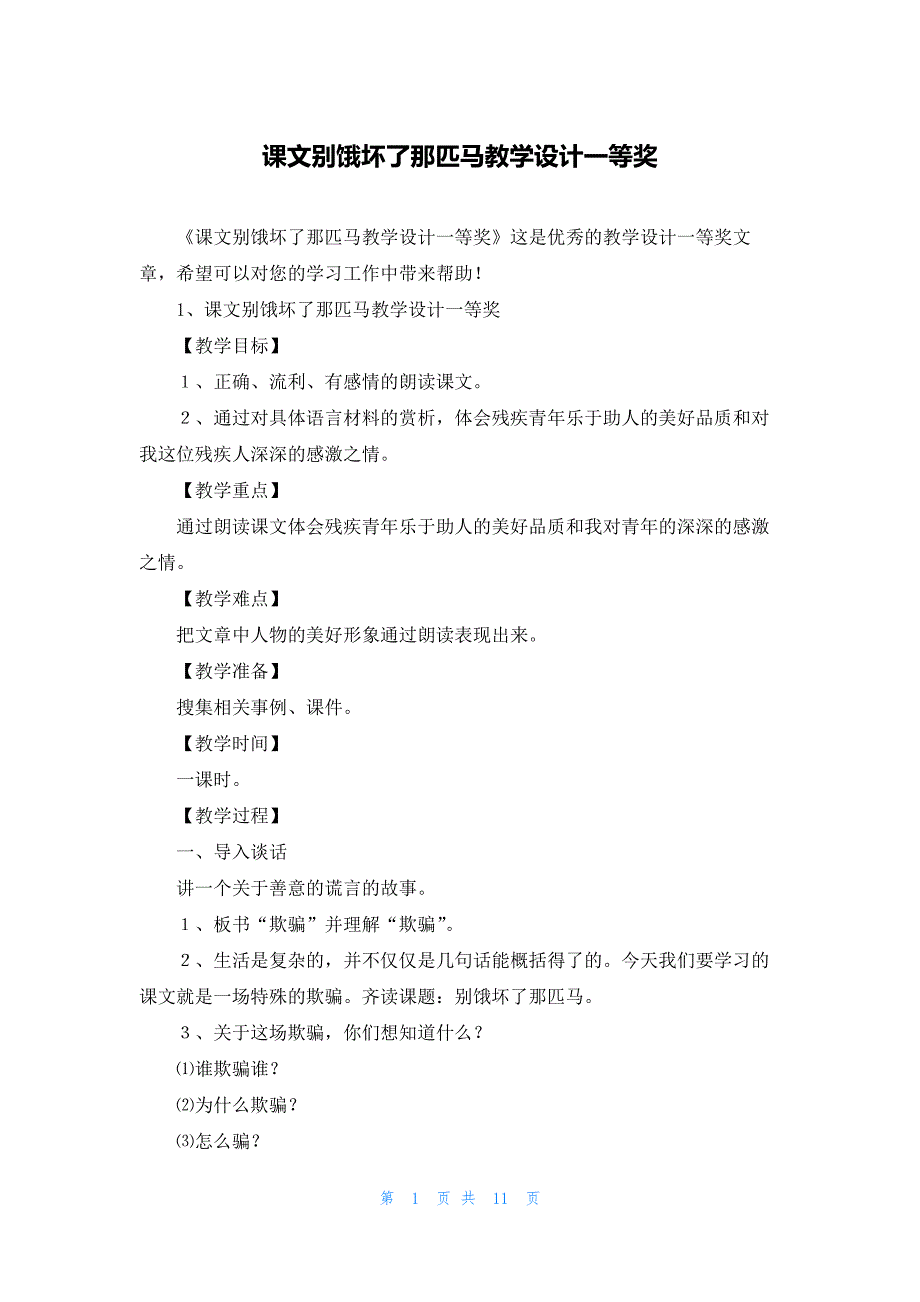 课文别饿坏了那匹马教学设计一等奖

《课文别饿坏了那匹马教学设计一等奖》这是优秀的教学设计一等奖文章，希望可以对您的学习工作中带来帮助！

1、课文别饿坏了那匹马教学设计一等奖

【教学目标】

１、正确、流利、有感情的朗读课文。

２、通过对具体语言材料的赏析，体会残疾青年乐于助人的美好品质和对我这位残疾人深深的感激之情。

【教学重点】

通过朗读课文体会残疾青年乐于助人的美好品质和我对青年的深深的感激之情。

【教学难点】

把文章中人物的美好形象通过朗读表现出来。

【教学准备】

搜集相关事例、课件。

【教学时间】

一课时。

【教学过程】

一、导入谈话

讲一个关于善意的谎言的故事。

１、板书“欺骗”并理解“欺骗”。

２、生活是复杂的，并不仅仅是几句话能概括得了的。今天我们要学习的课文就是一场特殊的欺骗。齐读课题：别饿坏了那匹马。

３、关于这场欺骗，你们想知道什么？

⑴谁欺骗谁？

⑵为什么欺骗？

⑶怎么骗？

第 1 页 共 11 页